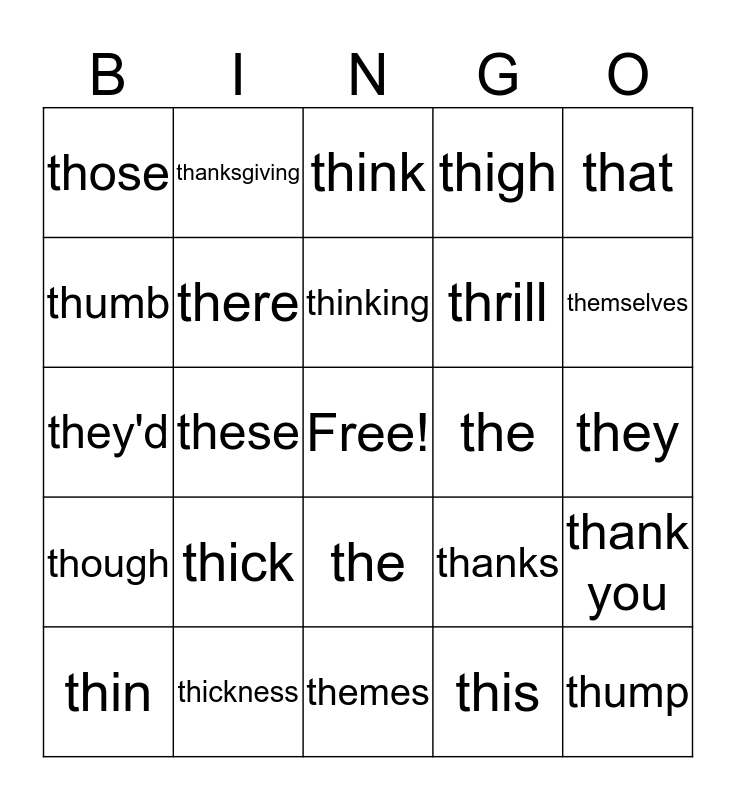 | B | I | N | G | O |
|---|---|---|---|---|
| those | thanksgiving | think | thigh | that |
| thumb | there | thinking | thrill | themselves |
| they'd | these | Free! | the | they |
| though | thick | the | thanks | thank you |
| thin | thickness | themes | this | thump |